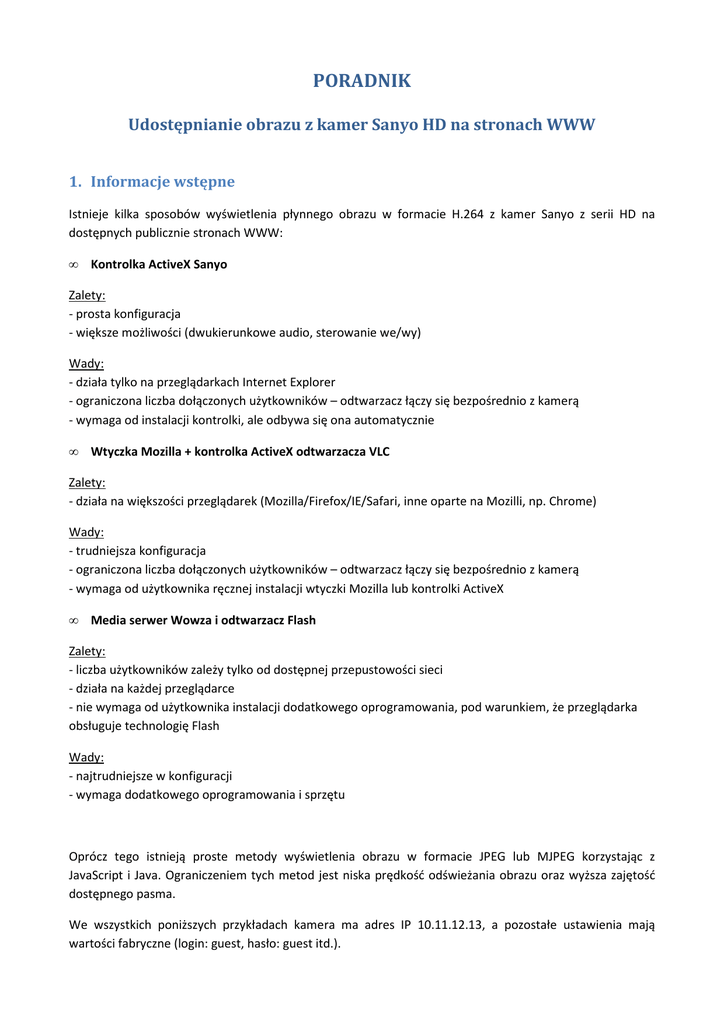 PORADNIK

Udostępnianie obrazu z kamer Sanyo HD na stronach WWW

1. Informacje wstępne

Istnieje kilka sposobów wyświetlenia płynnego obrazu w formacie H.264 z kamer Sanyo z serii HD na dostępnych publicznie stronach WWW:

∞ Kontrolka ActiveX Sanyo

Zalety:
- prosta konfiguracja
- większe możliwości (dwukierunkowe audio, sterowanie we/wy)

Wady:
- działa tylko na przeglądarkach Internet Explorer
- ograniczona liczba dołączonych użytkowników – odtwarzacz łączy się bezpośrednio z kamerą
- wymaga od instalacji kontrolki, ale odbywa się ona automatycznie

∞ Wtyczka Mozilla + kontrolka ActiveX odtwarzacza VLC

Zalety:
- działa na większości przeglądarek (Mozilla/Firefox/IE/Safari, inne oparte na Mozilli, np. Chrome)

Wady:
- trudniejsza konfiguracja
- ograniczona liczba dołączonych użytkowników – odtwarzacz łączy się bezpośrednio z kamerą
- wymaga od użytkownika ręcznej instalacji wtyczki Mozilla lub kontrolki ActiveX

∞ Media serwer Wowza i odtwarzacz Flash

Zalety:
- liczba użytkowników zależy tylko od dostępnej przepustowości sieci
- działa na każdej przeglądarce
- nie wymaga od użytkownika instalacji dodatkowego oprogramowania, pod warunkiem, że przeglądarka obsługuje technologię Flash

Wady:
- najtrudniejsze w konfiguracji
- wymaga dodatkowego oprogramowania i sprzętu

Oprócz tego istnieją proste metody wyświetlenia obrazu w formacie JPEG lub MJPEG korzystając z JavaScript i Java. Ograniczeniem tych metod jest niska prędkość odświeżania obrazu oraz wyższa zajętość dostępnego pasma.

We wszystkich poniższych przykładach kamera ma adres IP 10.11.12.13, a pozostałe ustawienia mają wartości fabryczne (login: guest, hasło: guest itd.).